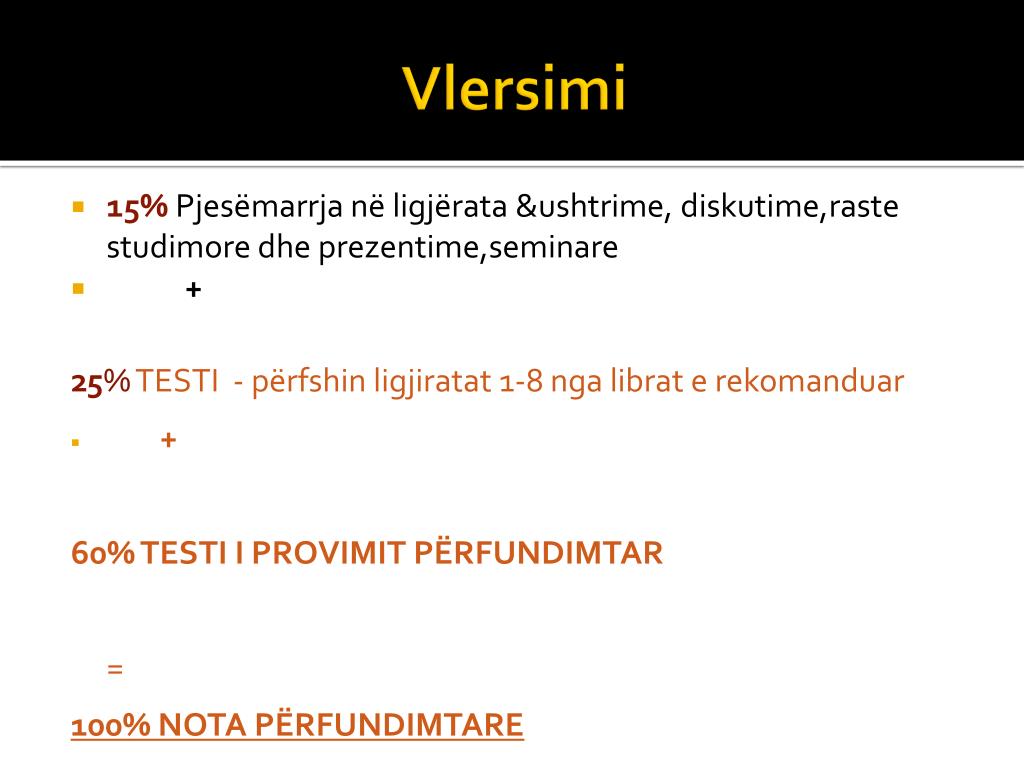 Vlersimi

15% Pjesëmarrja në ligjërata &ushtrime, diskutime,raste studimore dhe prezentime,seminare

+

25% TESTI - përfshin ligjiratat 1-8 nga librat e rekomanduar

+

60% TESTI I PROVIMIT PËRFUNDIMTAR

=

100% NOTA PËRFUNDIMTARE